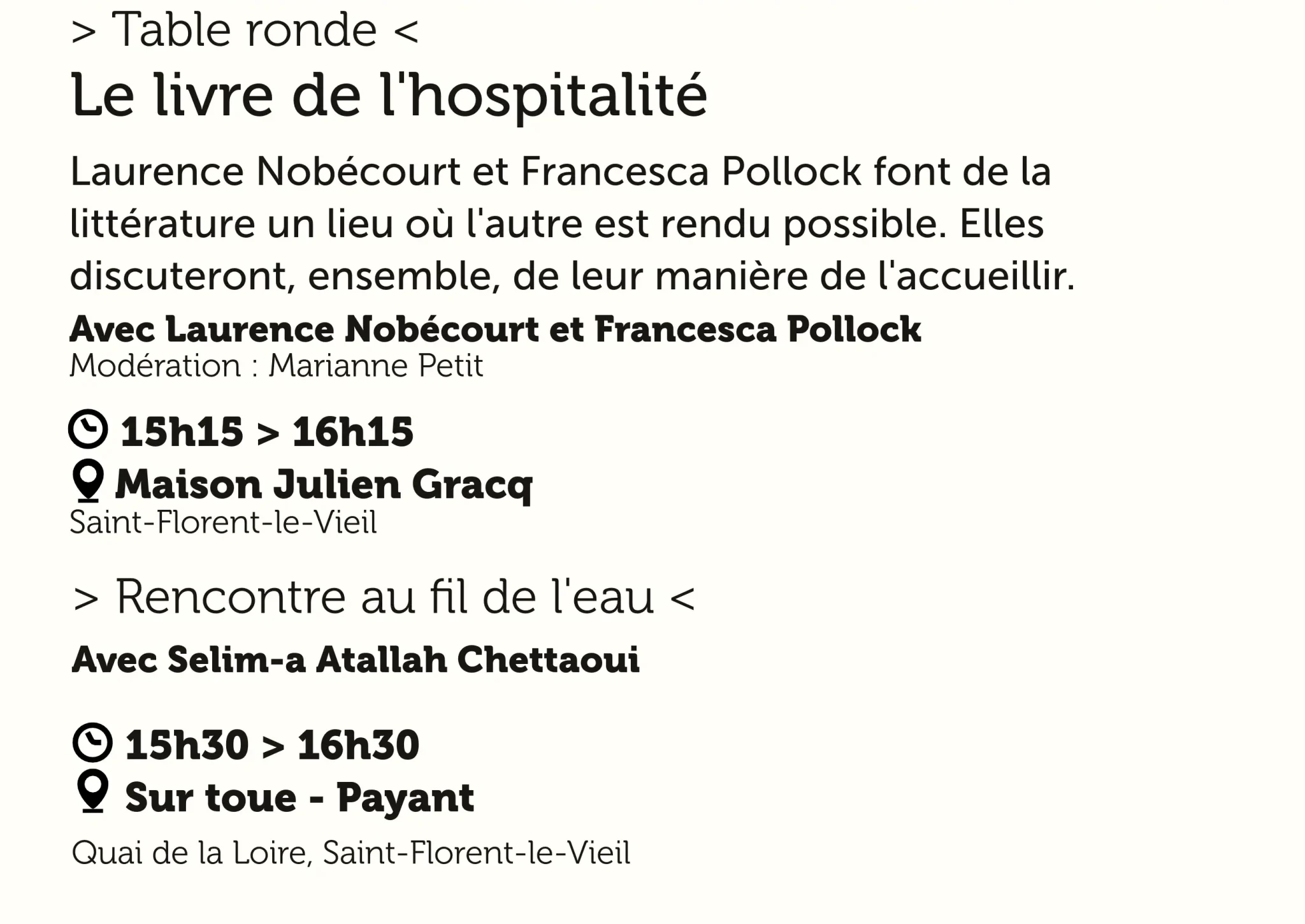 > Table ronde <
Le livre de l'hospitalité

Laurence Nobécourt et Francesca Pollock font de la littérature un lieu où l'autre est rendu possible. Elles discuteront, ensemble, de leur manière de l'accueillir.

Avec Laurence Nobécourt et Francesca Pollock
Modération : Marianne Petit

15h15 > 16h15
Maison Julien Gracq
Saint-Florent-le-Vieil

> Rencontre au fil de l'eau <

Avec Selim-a Atallah Chettaoui

15h30 > 16h30
Sur toue - Payant

Quai de la Loire, Saint-Florent-le-Vieil